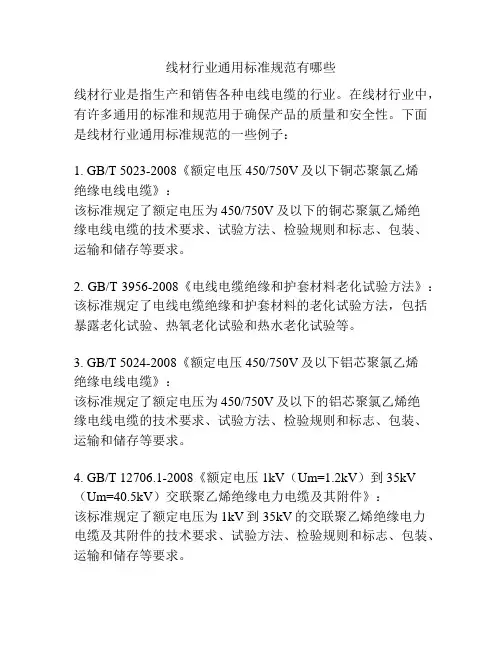 线材行业通用标准规范有哪些

线材行业是指生产和销售各种电线电缆的行业。在线材行业中，有许多通用的标准和规范用于确保产品的质量和安全性。下面是线材行业通用标准规范的一些例子：

1. GB/T 5023-2008《额定电压 450/750V 及以下铜芯聚氯乙烯绝缘电线电缆》：
该标准规定了额定电压为 450/750V 及以下的铜芯聚氯乙烯绝缘电线电缆的技术要求、试验方法、检验规则和标志、包装、运输和储存等要求。

2. GB/T 3956-2008《电线电缆绝缘和护套材料老化试验方法》：
该标准规定了电线电缆绝缘和护套材料的老化试验方法，包括暴露老化试验、热氧老化试验和热水老化试验等。

3. GB/T 5024-2008《额定电压 450/750V 及以下铝芯聚氯乙烯绝缘电线电缆》：
该标准规定了额定电压为 450/750V 及以下的铝芯聚氯乙烯绝缘电线电缆的技术要求、试验方法、检验规则和标志、包装、运输和储存等要求。

4. GB/T 12706.1-2008《额定电压 1kV（Um=1.2kV）到 35kV（Um=40.5kV）交联聚乙烯绝缘电力电缆及其附件》：
该标准规定了额定电压为 1kV 到 35kV 的交联聚乙烯绝缘电力电缆及其附件的技术要求、试验方法、检验规则和标志、包装、运输和储存等要求。